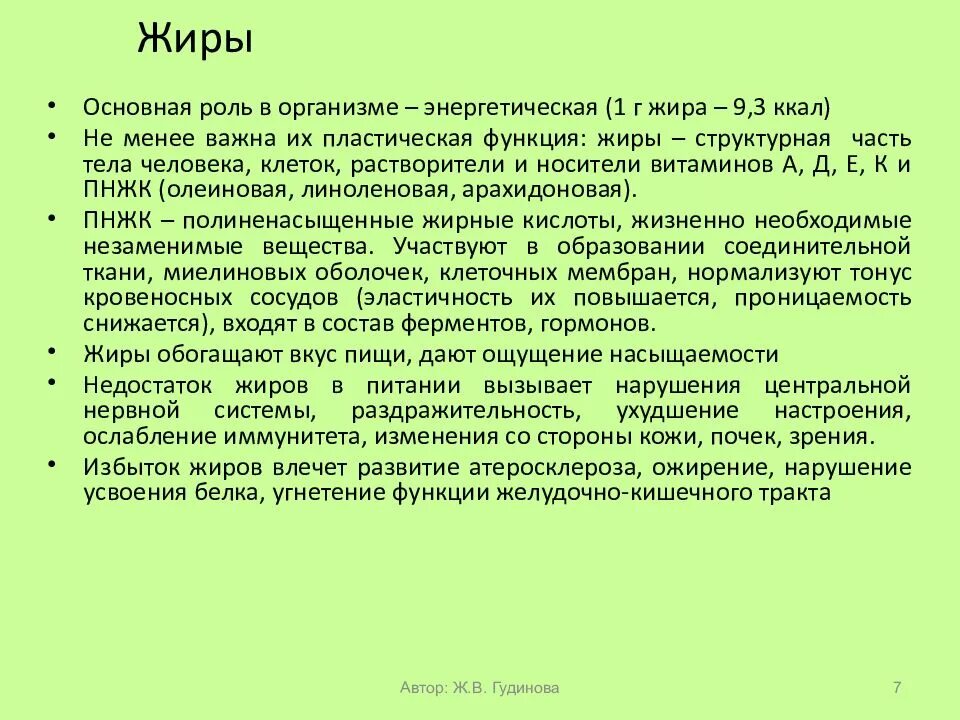 Жиры

• Основная роль в организме – энергетическая (1 г жира – 9,3 ккал)
• Не менее важна их пластическая функция: жиры – структурная часть тела человека, клеток, растворители и носители витаминов А, Д, Е, К и ПНЖК (олеиновая, линоленовая, арахидоновая).
• ПНЖК – полиненасыщенные жирные кислоты, жизненно необходимые незаменимые вещества. Участвуют в образовании соединительной ткани, миелиновых оболочек, клеточных мембран, нормализуют тонус кровеносных сосудов (эластичность их повышается, проницаемость снижается), входят в состав ферментов, гормонов.
• Жиры обогащают вкус пищи, дают ощущение насыщаемости
• Недостаток жиров в питании вызывает нарушения центральной нервной системы, раздражительность, ухудшение настроения, ослабление иммунитета, изменения со стороны кожи, почек, зрения.
• Избыток жиров влечет развитие атеросклероза, ожирение, нарушение усвоения белка, угнетение функции желудочно-кишечного тракта

Автор: Ж.В. Гудинова

7